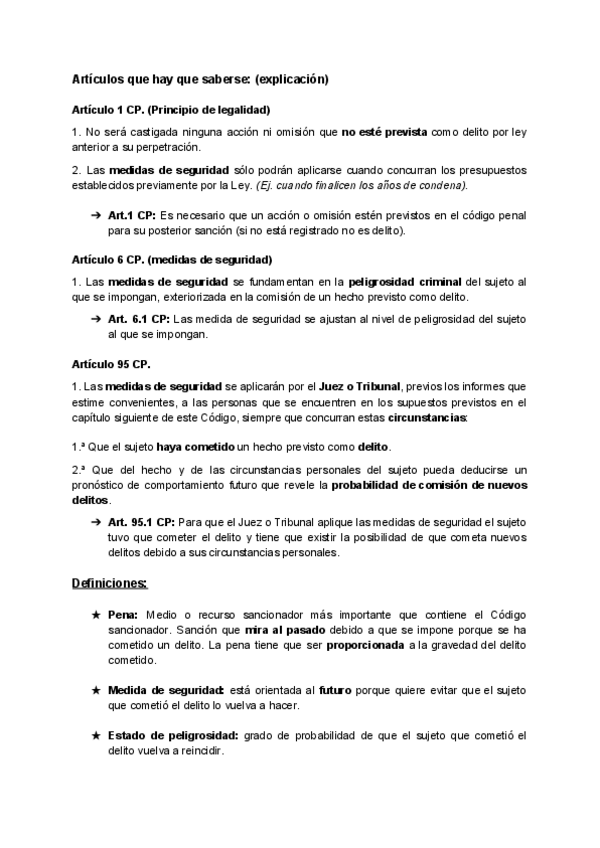 Artículos que hay que saberse: (explicación)

Artículo 1 CP. (Principio de legalidad)

1. No será castigada ninguna acción ni omisión que no esté prevista como delito por ley anterior a su perpetración.

2. Las medidas de seguridad sólo podrán aplicarse cuando concurran los presupuestos establecidos previamente por la Ley. (Ej. cuando finalicen los años de condena).

➔ Art.1 CP: Es necesario que un acción o omisión estén previstos en el código penal para su posterior sanción (si no está registrado no es delito).

Artículo 6 CP. (medidas de seguridad)

1. Las medidas de seguridad se fundamentan en la peligrosidad criminal del sujeto al que se impongan, exteriorizada en la comisión de un hecho previsto como delito.

➔ Art. 6.1 CP: Las medida de seguridad se ajustan al nivel de peligrosidad del sujeto al que se impongan.

Artículo 95 CP.

1. Las medidas de seguridad se aplicarán por el Juez o Tribunal, previos los informes que estime convenientes, a las personas que se encuentren en los supuestos previstos en el capítulo siguiente de este Código, siempre que concurran estas circunstancias:

1.ª Que el sujeto haya cometido un hecho previsto como delito.

2.ª Que del hecho y de las circunstancias personales del sujeto pueda deducirse un pronóstico de comportamiento futuro que revele la probabilidad de comisión de nuevos delitos.

➔ Art. 95.1 CP: Para que el Juez o Tribunal aplique las medidas de seguridad el sujeto tuvo que cometer el delito y tiene que existir la posibilidad de que cometa nuevos delitos debido a sus circunstancias personales.

Definiciones:

★ Pena: Medio o recurso sancionador más importante que contiene el Código sancionador. Sanción que mira al pasado debido a que se impone porque se ha cometido un delito. La pena tiene que ser proporcionada a la gravedad del delito cometido.

★ Medida de seguridad: está orientada al futuro porque quiere evitar que el sujeto que cometió el delito lo vuelva a hacer.

★ Estado de peligrosidad: grado de probabilidad de que el sujeto que cometió el delito vuelva a reincidir.